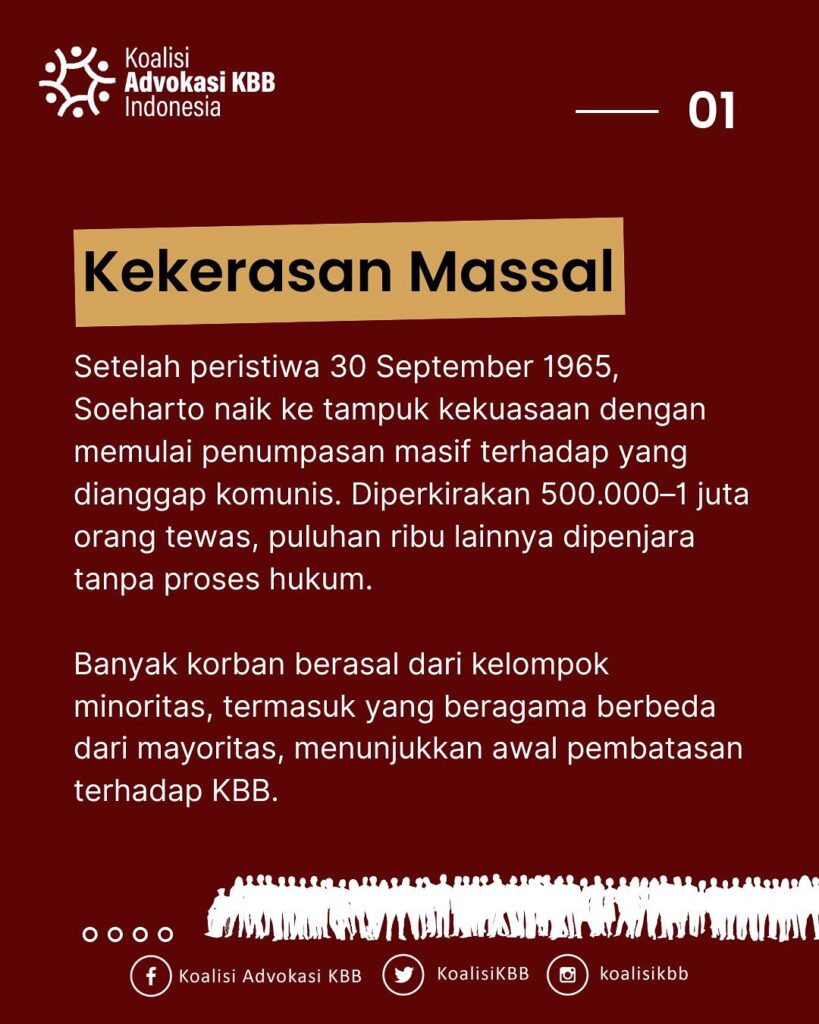 Koalisi
Advokasi KBB
Indonesia

01

Kekerasan Massal

Setelah peristiwa 30 September 1965, Soeharto naik ke tampuk kekuasaan dengan memulai penumpasan masif terhadap yang dianggap komunis. Diperkirakan 500.000–1 juta orang tewas, puluhan ribu lainnya dipenjara tanpa proses hukum.

Banyak korban berasal dari kelompok minoritas, termasuk yang beragama berbeda dari mayoritas, menunjukkan awal pembatasan terhadap KBB.

Koalisi Advokasi KBB
KoalisiKBB
koalisikbb